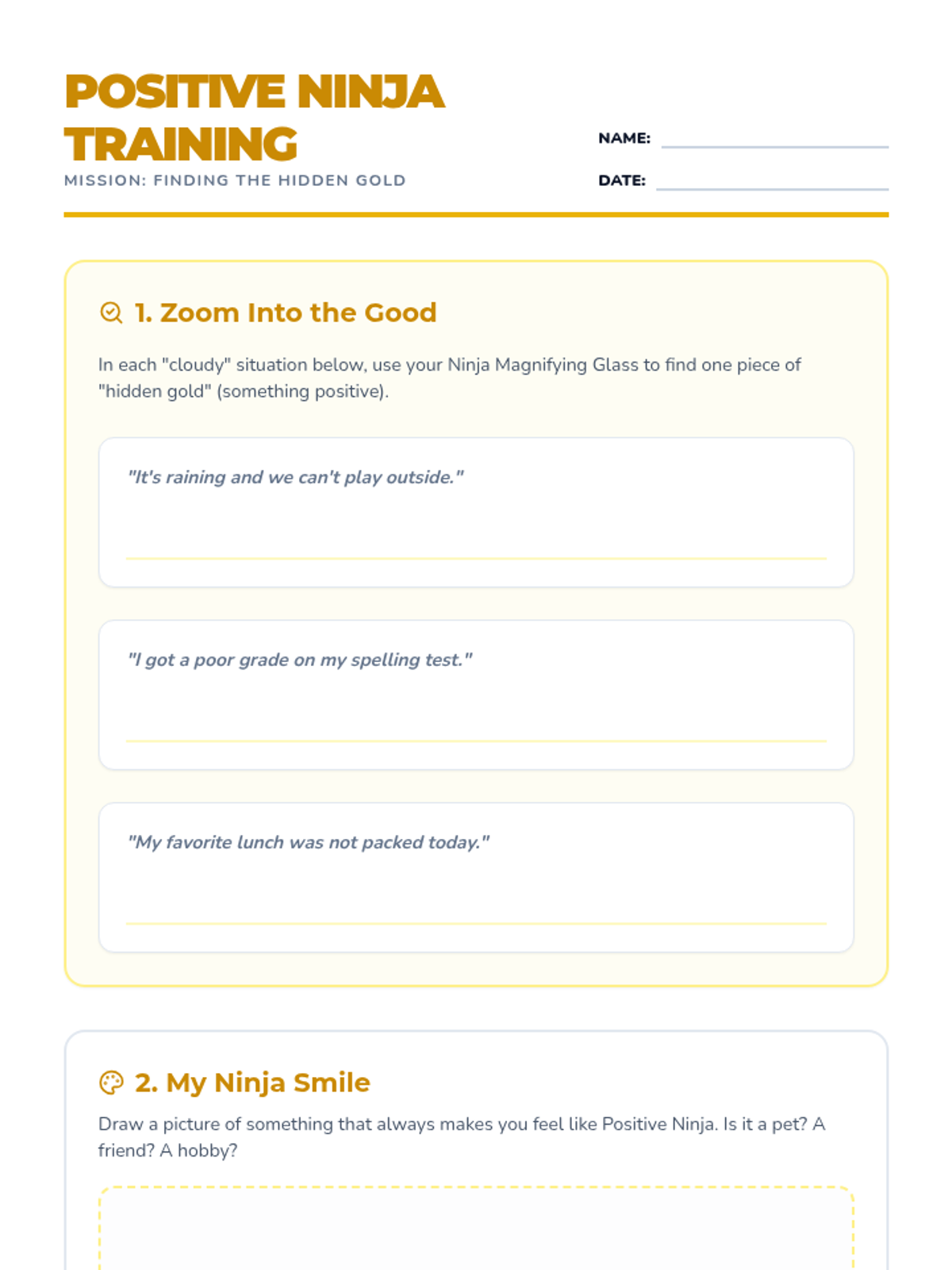 POSITIVE NINJA TRAINING

MISSION: FINDING THE HIDDEN GOLD

NAME:

DATE:

1. Zoom Into the Good

In each "cloudy" situation below, use your Ninja Magnifying Glass to find one piece of "hidden gold" (something positive).

"It's raining and we can't play outside."

"I got a poor grade on my spelling test."

"My favorite lunch was not packed today."

2. My Ninja Smile

Draw a picture of something that always makes you feel like Positive Ninja. Is it a pet? A friend? A hobby?